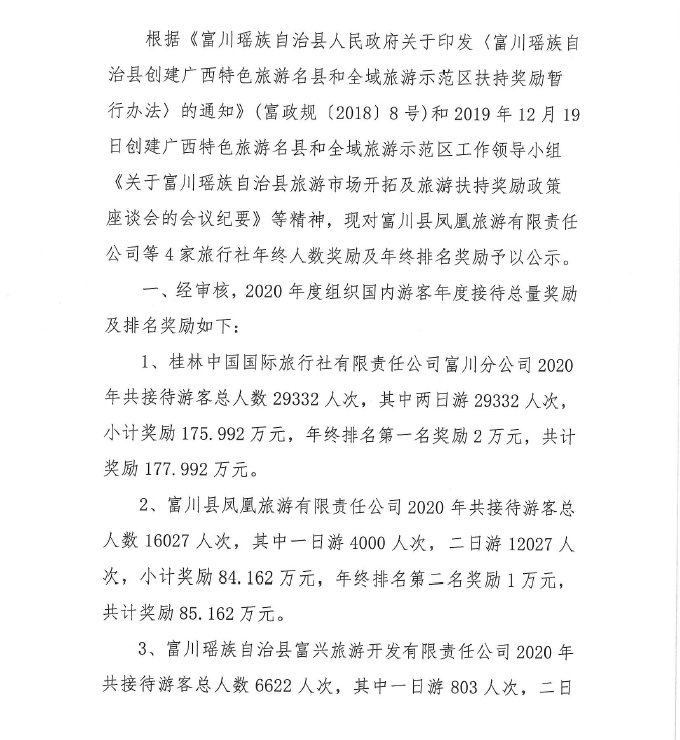 根据《富川瑶族自治县人民政府关于印发〈富川瑶族自治县创建广西特色旅游名县和全域旅游示范区扶持奖励暂行办法〉的通知》（富政规〔2018〕8号）和2019年12月19日创建广西特色旅游名县和全域旅游示范区工作领导小组《关于富川瑶族自治县旅游市场开拓及旅游扶持奖励政策座谈会的会议纪要》等精神，现对富川县凤凰旅游有限责任公司等4家旅行社年终人数奖励及年终排名奖励予以公示。

一、经审核，2020年度组织国内游客年度接待总量奖励及排名奖励如下：

1、桂林中国国际旅行社有限责任公司富川分公司2020年共接待游客总人数29332人次，其中两日游29332人次，小计奖励175.992万元，年终排名第一名奖励2万元，共计奖励177.992万元。

2、富川县凤凰旅游有限责任公司2020年共接待游客总人数16027人次，其中一日游4000人次，二日游12027人次，小计奖励84.162万元，年终排名第二名奖励1万元，共计奖励85.162万元。

3、富川瑶族自治县富兴旅游开发有限责任公司2020年共接待游客总人数6622人次，其中一日游803人次，二日